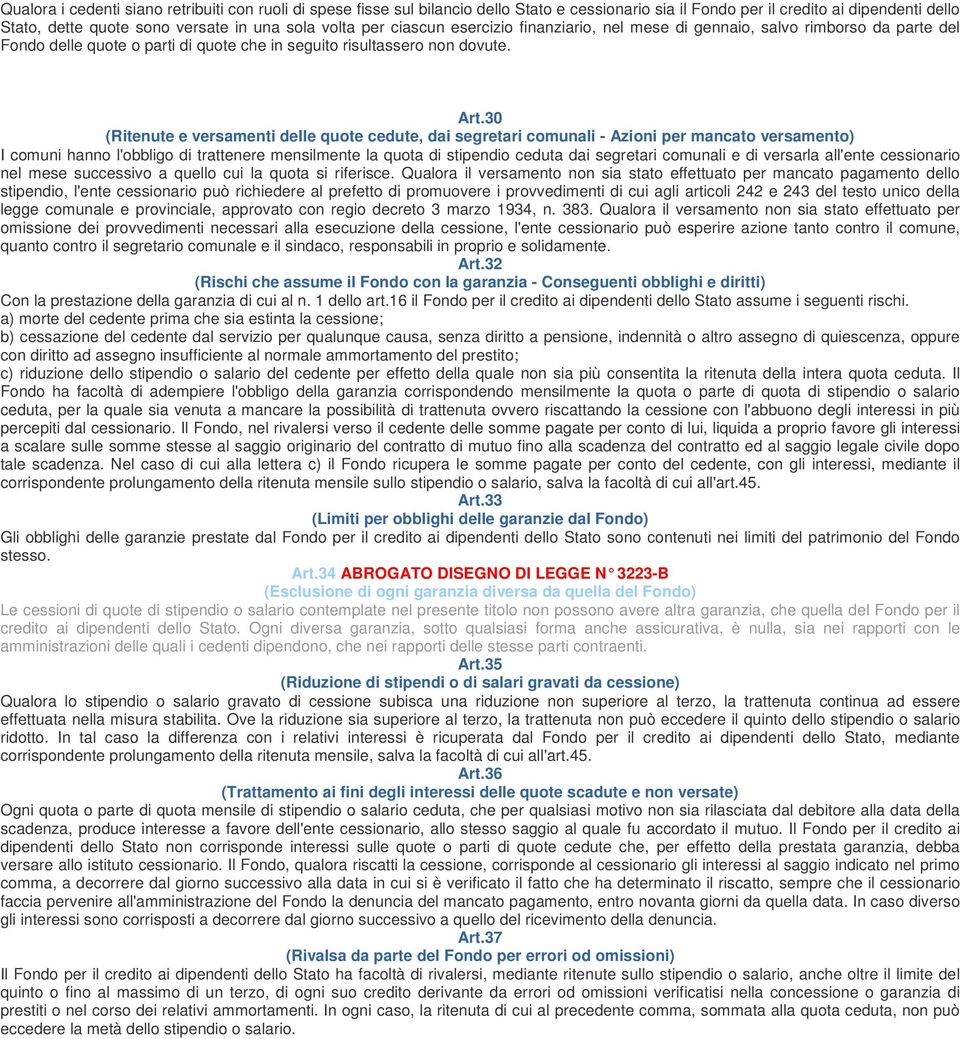 Qualora i cedenti siano retribuiti con ruoli di spese fisse sul bilancio dello Stato e cessionario sia il Fondo per il credito ai dipendenti dello Stato, dette quote sono versate in una sola volta per ciascun esercizio finanziario, nel mese di gennaio, salvo rimborso da parte del Fondo delle quote o parti di quote che in seguito risultassero non dovute.

Art.30
(Ritenute e versamenti delle quote cedute, dai segretari comunali - Azioni per mancato versamento)
I comuni hanno l'obbligo di trattenere mensilmente la quota di stipendio ceduta dai segretari comunali e di versarla all'ente cessionario nel mese successivo a quello cui la quota si riferisce. Qualora il versamento non sia stato effettuato per mancato pagamento dello stipendio, l'ente cessionario può richiedere al prefetto di promuovere i provvedimenti di cui agli articoli 242 e 243 del testo unico della legge comunale e provinciale, approvato con regio decreto 3 marzo 1934, n. 383. Qualora il versamento non sia stato effettuato per omissione dei provvedimenti necessari alla esecuzione della cessione, l'ente cessionario può esperire azione tanto contro il comune, quanto contro il segretario comunale e il sindaco, responsabili in proprio e solidamente.
Art.32
(Rischi che assume il Fondo con la garanzia - Conseguenti obblighi e diritti)
Con la prestazione della garanzia di cui al n. 1 dello art.16 il Fondo per il credito ai dipendenti dello Stato assume i seguenti rischi.
a) morte del cedente prima che sia estinta la cessione;
b) cessazione del cedente dal servizio per qualunque causa, senza diritto a pensione, indennità o altro assegno di quiescenza, oppure con diritto ad assegno insufficiente al normale ammortamento del prestito;
c) riduzione dello stipendio o salario del cedente per effetto della quale non sia più consentita la ritenuta della intera quota ceduta. Il Fondo ha facoltà di adempiere l'obbligo della garanzia corrispondendo mensilmente la quota o parte di quota di stipendio o salario ceduta, per la quale sia venuta a mancare la possibilità di trattenuta ovvero riscattando la cessione con l'abbuono degli interessi in più percepiti dal cessionario. Il Fondo, nel rivalersi verso il cedente delle somme pagate per conto di lui, liquida a proprio favore gli interessi a scalare sulle somme stesse al saggio originario del contratto di mutuo fino alla scadenza del contratto ed al saggio legale civile dopo tale scadenza. Nel caso di cui alla lettera c) il Fondo ricupera le somme pagate per conto del cedente, con gli interessi, mediante il corrispondente prolungamento della ritenuta mensile sullo stipendio o salario, salva la facoltà di cui all'art.45.
Art.33
(Limiti per obblighi delle garanzie dal Fondo)
Gli obblighi delle garanzie prestate dal Fondo per il credito ai dipendenti dello Stato sono contenuti nei limiti del patrimonio del Fondo stesso.
Art.34 ABROGATO DISEGNO DI LEGGE N° 3223-B
(Esclusione di ogni garanzia diversa da quella del Fondo)
Le cessioni di quote di stipendio o salario contemplate nel presente titolo non possono avere altra garanzia, che quella del Fondo per il credito ai dipendenti dello Stato. Ogni diversa garanzia, sotto qualsiasi forma anche assicurativa, è nulla, sia nei rapporti con le amministrazioni delle quali i cedenti dipendono, che nei rapporti delle stesse parti contraenti.
Art.35
(Riduzione di stipendi o di salari gravati da cessione)
Qualora lo stipendio o salario gravato di cessione subisca una riduzione non superiore al terzo, la trattenuta continua ad essere effettuata nella misura stabilita. Ove la riduzione sia superiore al terzo, la trattenuta non può eccedere il quinto dello stipendio o salario ridotto. In tal caso la differenza con i relativi interessi è ricuperata dal Fondo per il credito ai dipendenti dello Stato, mediante corrispondente prolungamento della ritenuta mensile, salva la facoltà di cui all'art.45.
Art.36
(Trattamento ai fini degli interessi delle quote scadute e non versate)
Ogni quota o parte di quota mensile di stipendio o salario ceduta, che per qualsiasi motivo non sia rilasciata dal debitore alla data della scadenza, produce interesse a favore dell'ente cessionario, allo stesso saggio al quale fu accordato il mutuo. Il Fondo per il credito ai dipendenti dello Stato non corrisponde interessi sulle quote o parti di quote cedute che, per effetto della prestata garanzia, debba versare allo istituto cessionario. Il Fondo, qualora riscatti la cessione, corrisponde al cessionario gli interessi al saggio indicato nel primo comma, a decorrere dal giorno successivo alla data in cui si è verificato il fatto che ha determinato il riscatto, sempre che il cessionario faccia pervenire all'amministrazione del Fondo la denuncia del mancato pagamento, entro novanta giorni da quella data. In caso diverso gli interessi sono corrisposti a decorrere dal giorno successivo a quello del ricevimento della denuncia.
Art.37
(Rivalsa da parte del Fondo per errori od omissioni)
Il Fondo per il credito ai dipendenti dello Stato ha facoltà di rivalersi, mediante ritenute sullo stipendio o salario, anche oltre il limite del quinto o fino al massimo di un terzo, di ogni suo credito derivante da errori od omissioni verificatisi nella concessione o garanzia di prestiti o nel corso dei relativi ammortamenti. In ogni caso, la ritenuta di cui al precedente comma, sommata alla quota ceduta, non può eccedere la metà dello stipendio o salario.